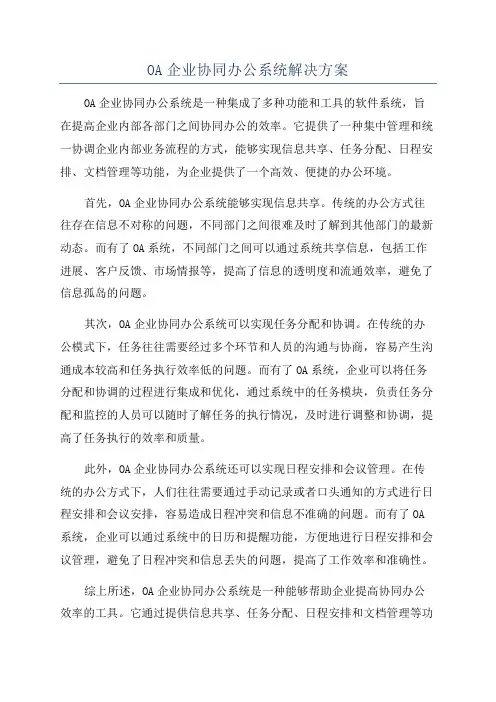 OA 企业协同办公系统解决方案

OA 企业协同办公系统是一种集成了多种功能和工具的软件系统，旨在提高企业内部各部门之间协同办公的效率。它提供了一种集中管理和统一协调企业内部业务流程的方式，能够实现信息共享、任务分配、日程安排、文档管理等功能，为企业提供了一个高效、便捷的办公环境。

首先，OA 企业协同办公系统能够实现信息共享。传统的办公方式往往存在信息不对称的问题，不同部门之间很难及时了解到其他部门的最新动态。而有了 OA 系统，不同部门之间可以通过系统共享信息，包括工作进展、客户反馈、市场情报等，提高了信息的透明度和流通效率，避免了信息孤岛的问题。

其次，OA 企业协同办公系统可以实现任务分配和协调。在传统的办公模式下，任务往往需要经过多个环节和人员的沟通与协商，容易产生沟通成本较高和任务执行效率低的问题。而有了 OA 系统，企业可以将任务分配和协调的过程进行集成和优化，通过系统中的任务模块，负责任务分配和监控的人员可以随时了解任务的执行情况，及时进行调整和协调，提高了任务执行的效率和质量。

此外，OA 企业协同办公系统还可以实现日程安排和会议管理。在传统的办公方式下，人们往往需要通过手动记录或者口头通知的方式进行日程安排和会议安排，容易造成日程冲突和信息不准确的问题。而有了 OA 系统，企业可以通过系统中的日历和提醒功能，方便地进行日程安排和会议管理，避免了日程冲突和信息丢失的问题，提高了工作效率和准确性。

综上所述，OA 企业协同办公系统是一种能够帮助企业提高协同办公效率的工具。它通过提供信息共享、任务分配、日程安排和文档管理等功